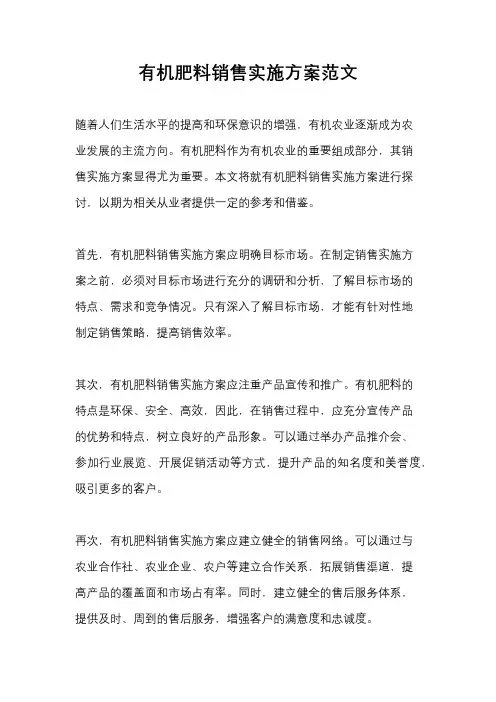 有机肥料销售实施方案范文

随着人们生活水平的提高和环保意识的增强，有机农业逐渐成为农业发展的主流方向。有机肥料作为有机农业的重要组成部分，其销售实施方案显得尤为重要。本文将就有机肥料销售实施方案进行探讨，以期为相关从业者提供一定的参考和借鉴。

首先，有机肥料销售实施方案应明确目标市场。在制定销售实施方案之前，必须对目标市场进行充分的调研和分析，了解目标市场的特点、需求和竞争情况。只有深入了解目标市场，才能有针对性地制定销售策略，提高销售效率。

其次，有机肥料销售实施方案应注重产品宣传和推广。有机肥料的特点是环保、安全、高效，因此，在销售过程中，应充分宣传产品的优势和特点，树立良好的产品形象。可以通过举办产品推介会、参加行业展览、开展促销活动等方式，提升产品的知名度和美誉度，吸引更多的客户。

再次，有机肥料销售实施方案应建立健全的销售网络。可以通过与农业合作社、农业企业、农户等建立合作关系，拓展销售渠道，提高产品的覆盖面和市场占有率。同时，建立健全的售后服务体系，提供及时、周到的售后服务，增强客户的满意度和忠诚度。